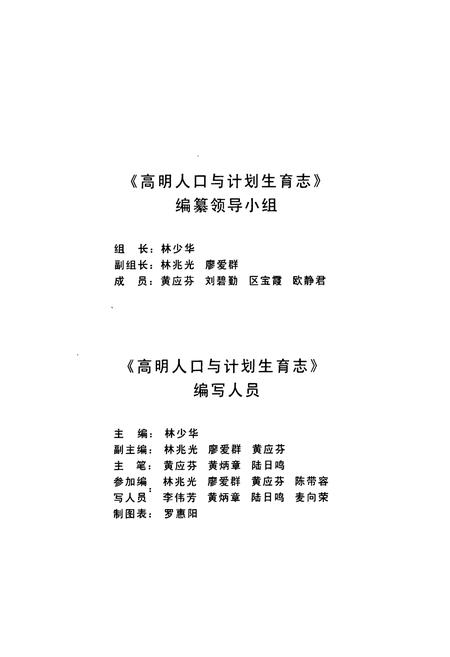 《高明人口与计划生育志》
编纂领导小组

组　长：林少华
副组长：林兆光　廖爱群
成　员：黄应芬　刘碧勤　区宝霞　欧静君

《高明人口与计划生育志》
编写人员

主　编：林少华
副主编：林兆光　廖爱群　黄应芬
主　笔：黄应芬　黄炳章　陆日鸣
参加编写人员：林兆光　廖爱群　黄应芬　陈带容　李伟芳　黄炳章　陆日鸣　麦向荣
制图表：罗惠阳